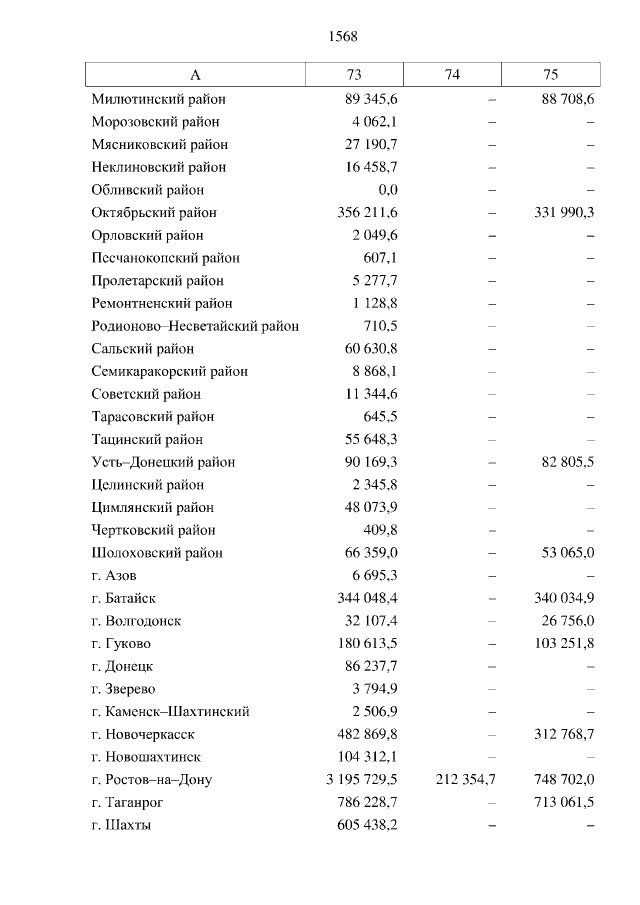 1568

| А | 73 | 74 | 75 |
|---|---|---|---|
| Милютинский район | 89 345,6 | – | 88 708,6 |
| Морозовский район | 4 062,1 | – | – |
| Мясниковский район | 27 190,7 | – | – |
| Неклиновский район | 16 458,7 | – | – |
| Обливский район | 0,0 | – | – |
| Октябрьский район | 356 211,6 | – | 331 990,3 |
| Орловский район | 2 049,6 | – | – |
| Песчанокопский район | 607,1 | – | – |
| Пролетарский район | 5 277,7 | – | – |
| Ремонтненский район | 1 128,8 | – | – |
| Родионово–Несветайский район | 710,5 | – | – |
| Сальский район | 60 630,8 | – | – |
| Семикаракорский район | 8 868,1 | – | – |
| Советский район | 11 344,6 | – | – |
| Тарасовский район | 645,5 | – | – |
| Тацинский район | 55 648,3 | – | – |
| Усть–Донецкий район | 90 169,3 | – | 82 805,5 |
| Целинский район | 2 345,8 | – | – |
| Цимлянский район | 48 073,9 | – | – |
| Чертковский район | 409,8 | – | – |
| Шолоховский район | 66 359,0 | – | 53 065,0 |
| г. Азов | 6 695,3 | – | – |
| г. Батайск | 344 048,4 | – | 340 034,9 |
| г. Волгодонск | 32 107,4 | – | 26 756,0 |
| г. Гуково | 180 613,5 | – | 103 251,8 |
| г. Донецк | 86 237,7 | – | – |
| г. Зверево | 3 794,9 | – | – |
| г. Каменск–Шахтинский | 2 506,9 | – | – |
| г. Новочеркасск | 482 869,8 | – | 312 768,7 |
| г. Новошахтинск | 104 312,1 | – | – |
| г. Ростов–на–Дону | 3 195 729,5 | 212 354,7 | 748 702,0 |
| г. Таганрог | 786 228,7 | – | 713 061,5 |
| г. Шахты | 605 438,2 | – | – |